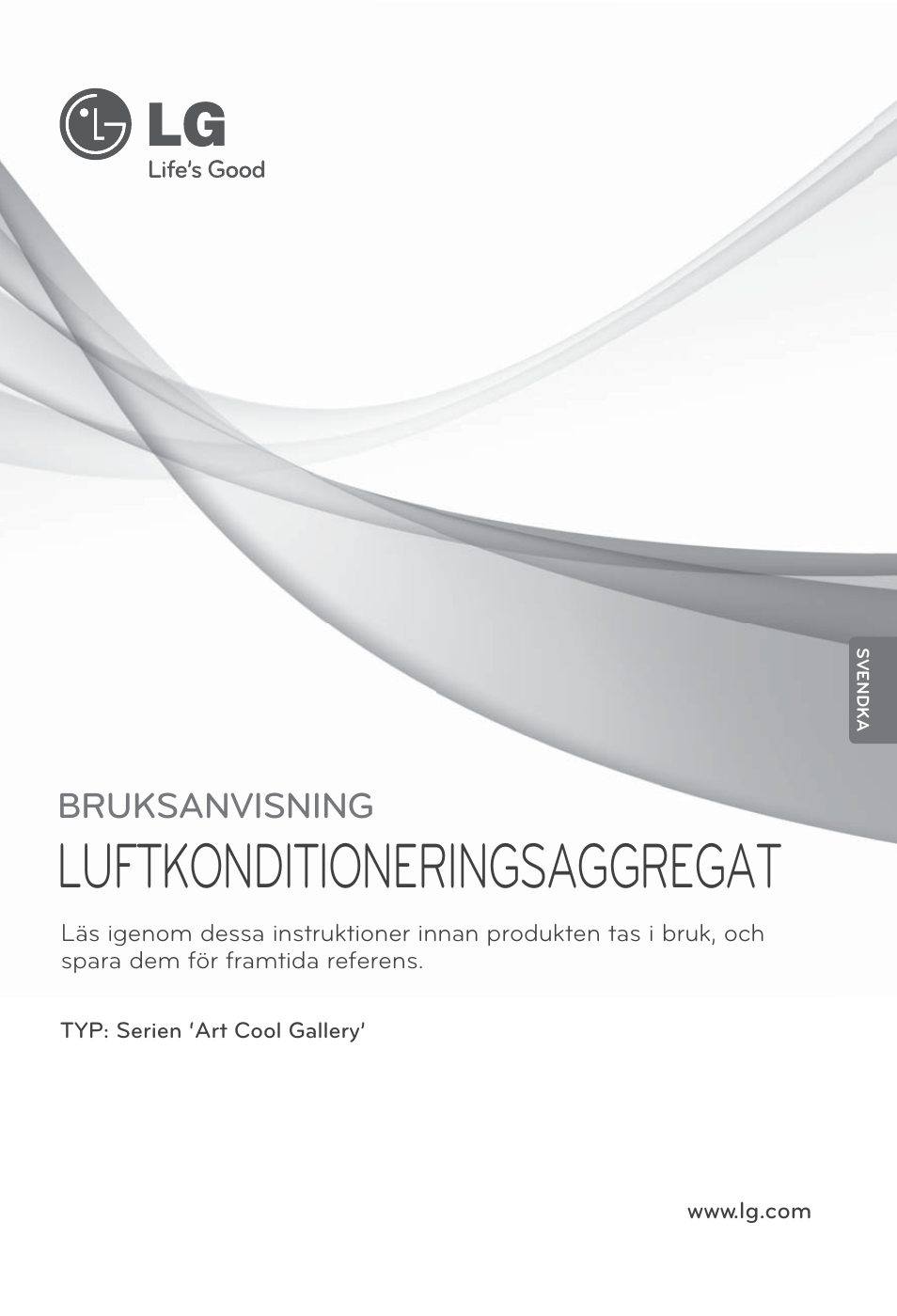 LG
Life's Good

SVENDKA

BRUKSANVISNING
LUFTKONDITIONERINGSAGGREGAT

Läs igenom dessa instruktioner innan produkten tas i bruk, och spara dem för framtida referens.

TYP: Serien 'Art Cool Gallery'

www.lg.com